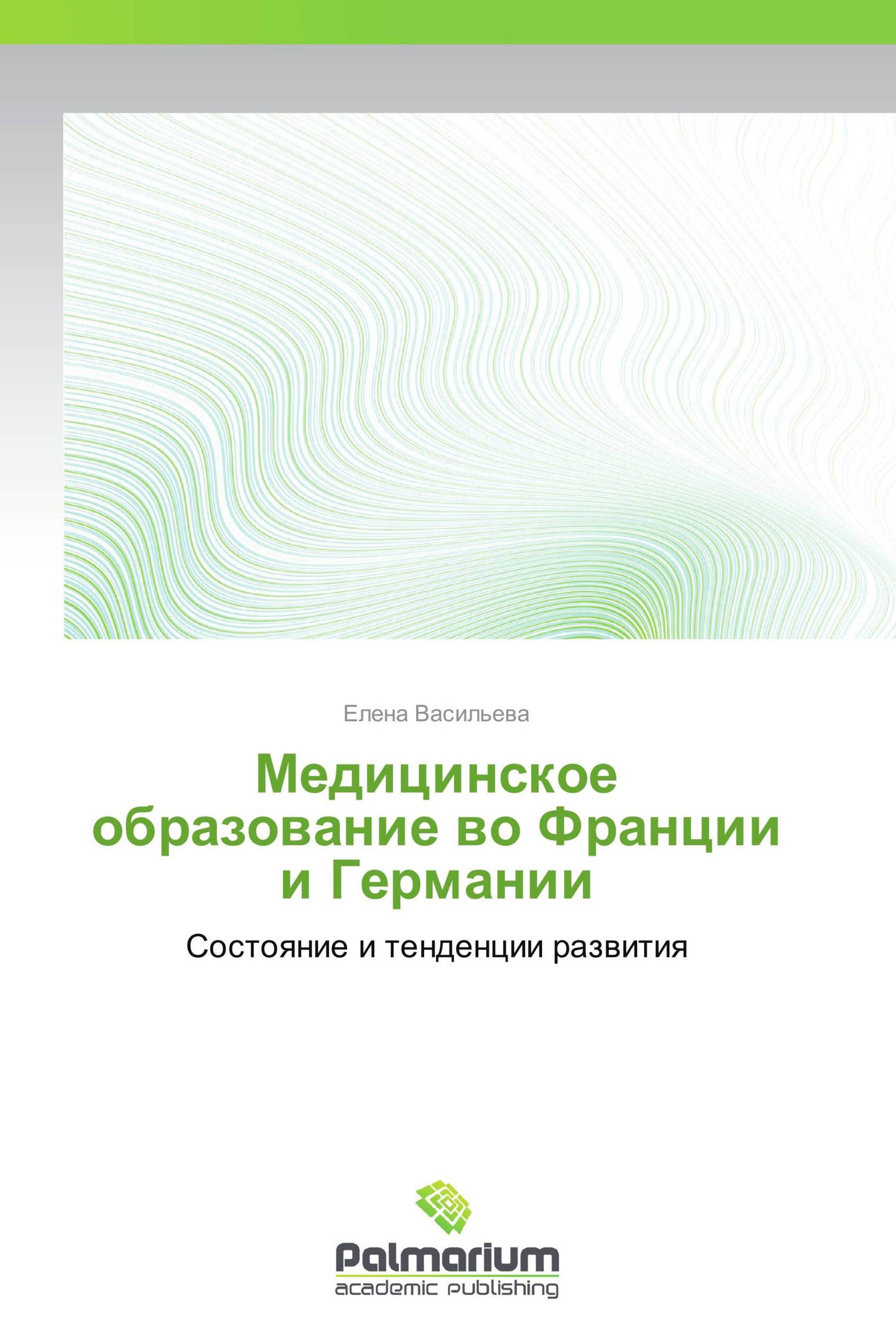 Елена Васильева

Медицинское образование во Франции и Германии

Состояние и тенденции развития

Palmarium
academic publishing